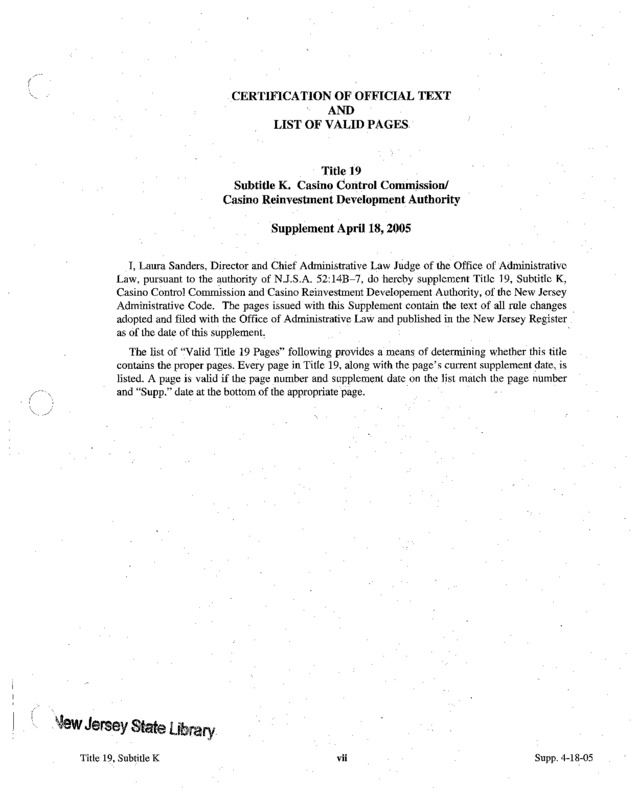 CERTIFICATION OF OFFICIAL TEXT
AND
LIST OF VALID PAGES

Title 19
Subtitle K. Casino Control Commission/
Casino Reinvestment Development Authority

Supplement April 18, 2005

I, Laura Sanders, Director and Chief Administrative Law Judge of the Office of Administrative Law, pursuant to the authority of N.J.S.A. 52:14B–7, do hereby supplement Title 19, Subtitle K, Casino Control Commission and Casino Reinvestment Developement Authority, of the New Jersey Administrative Code. The pages issued with this Supplement contain the text of all rule changes adopted and filed with the Office of Administrative Law and published in the New Jersey Register as of the date of this supplement.

The list of "Valid Title 19 Pages" following provides a means of determining whether this title contains the proper pages. Every page in Title 19, along with the page's current supplement date, is listed. A page is valid if the page number and supplement date on the list match the page number and "Supp." date at the bottom of the appropriate page.

New Jersey State Library

Title 19, Subtitle K vii Supp. 4-18-05